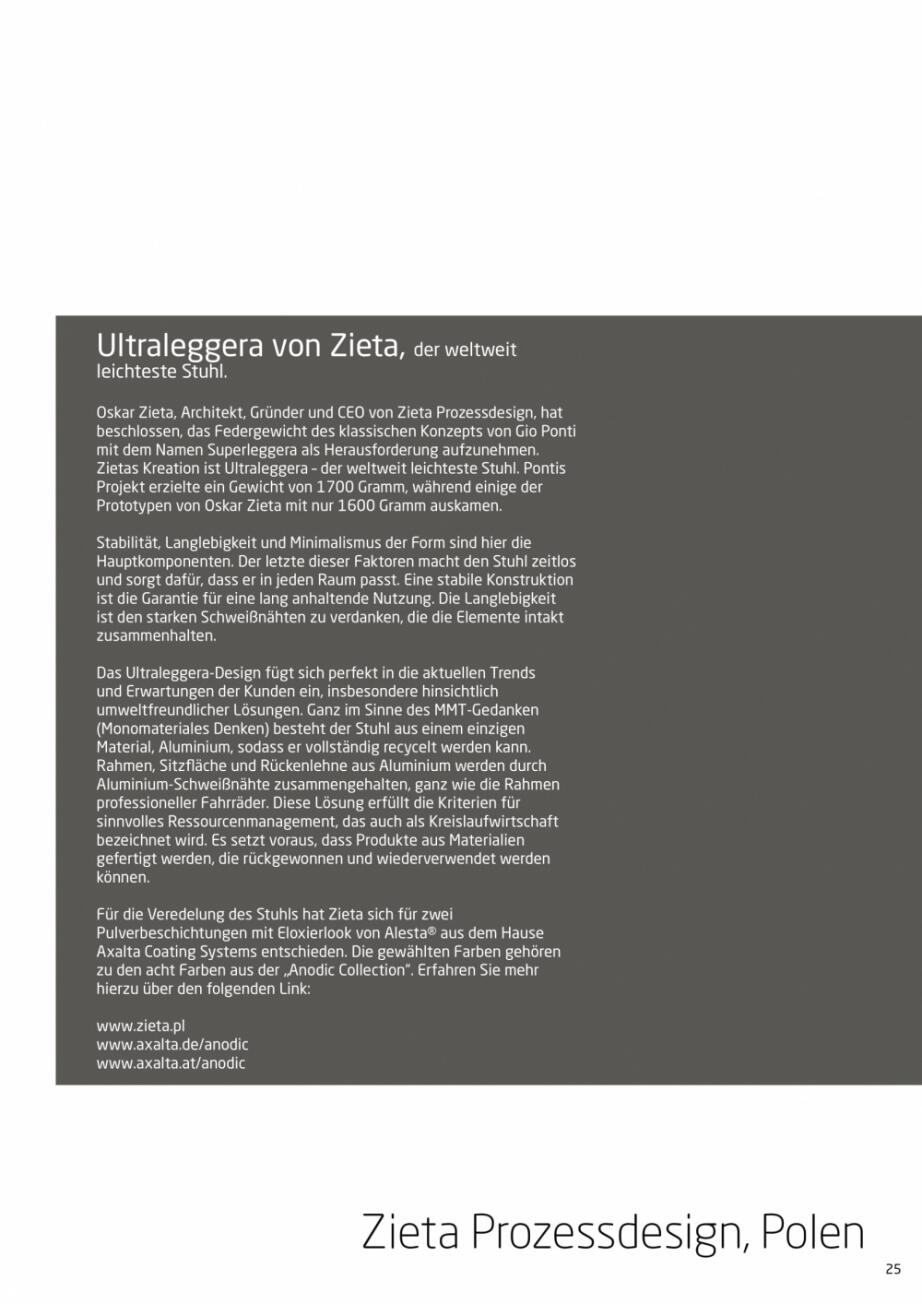 Ultraleggera von Zieta, der weltweit leichteste Stuhl.

Oskar Zieta, Architekt, Gründer und CEO von Zieta Prozessdesign, hat beschlossen, das Federgewicht des klassischen Konzepts von Gio Ponti mit dem Namen Superleggera als Herausforderung aufzunehmen. Zietas Kreation ist Ultraleggera – der weltweit leichteste Stuhl. Pontis Projekt erzielte ein Gewicht von 1700 Gramm, während einige der Prototypen von Oskar Zieta mit nur 1600 Gramm auskamen.

Stabilität, Langlebigkeit und Minimalismus der Form sind hier die Hauptkomponenten. Der letzte dieser Faktoren macht den Stuhl zeitlos und sorgt dafür, dass er in jeden Raum passt. Eine stabile Konstruktion ist die Garantie für eine lang anhaltende Nutzung. Die Langlebigkeit ist den starken Schweißnähten zu verdanken, die die Elemente intakt zusammenhalten.

Das Ultraleggera-Design fügt sich perfekt in die aktuellen Trends und Erwartungen der Kunden ein, insbesondere hinsichtlich umweltfreundlicher Lösungen. Ganz im Sinne des MMT-Gedanken (Monomateriales Denken) besteht der Stuhl aus einem einzigen Material, Aluminium, sodass er vollständig recycelt werden kann. Rahmen, Sitzfläche und Rückenlehne aus Aluminium werden durch Aluminium-Schweißnähte zusammengehalten, ganz wie die Rahmen professioneller Fahrräder. Diese Lösung erfüllt die Kriterien für sinnvolles Ressourcenmanagement, das auch als Kreislaufwirtschaft bezeichnet wird. Es setzt voraus, dass Produkte aus Materialien gefertigt werden, die rückgewonnen und wiederverwendet werden können.

Für die Veredelung des Stuhls hat Zieta sich für zwei Pulverbeschichtungen mit Eloxierlook von Alesta® aus dem Hause Axalta Coating Systems entschieden. Die gewählten Farben gehören zu den acht Farben aus der „Anodic Collection". Erfahren Sie mehr hierzu über den folgenden Link:

www.zieta.pl
www.axalta.de/anodic
www.axalta.at/anodic

Zieta Prozessdesign, Polen

25